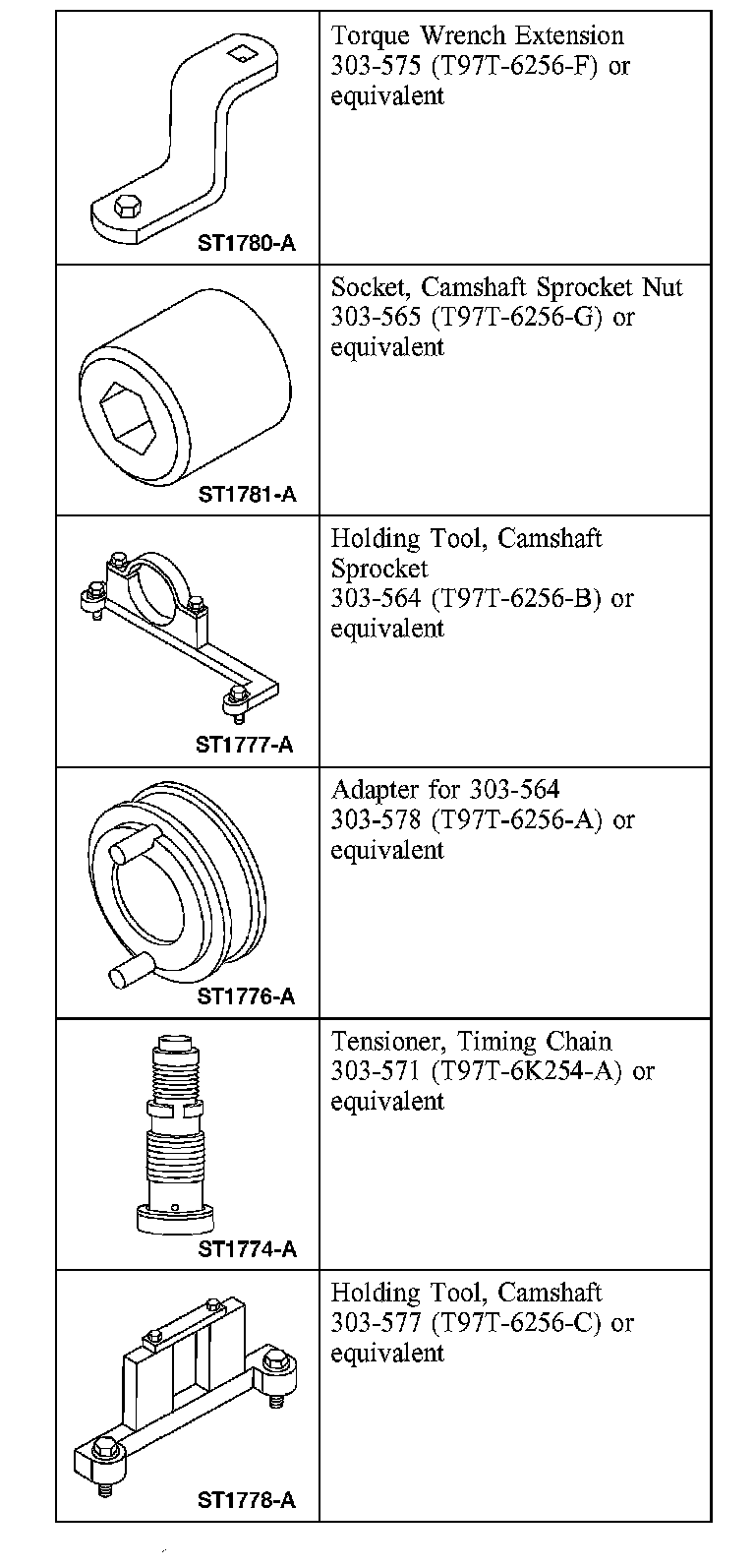 | | |
|---|---|
| ST1780-A | Torque Wrench Extension 303-575 (T97T-6256-F) or equivalent |
| ST1781-A | Socket, Camshaft Sprocket Nut 303-565 (T97T-6256-G) or equivalent |
| ST1777-A | Holding Tool, Camshaft Sprocket 303-564 (T97T-6256-B) or equivalent |
| ST1776-A | Adapter for 303-564 303-578 (T97T-6256-A) or equivalent |
| ST1774-A | Tensioner, Timing Chain 303-571 (T97T-6K254-A) or equivalent |
| ST1778-A | Holding Tool, Camshaft 303-577 (T97T-6256-C) or equivalent |